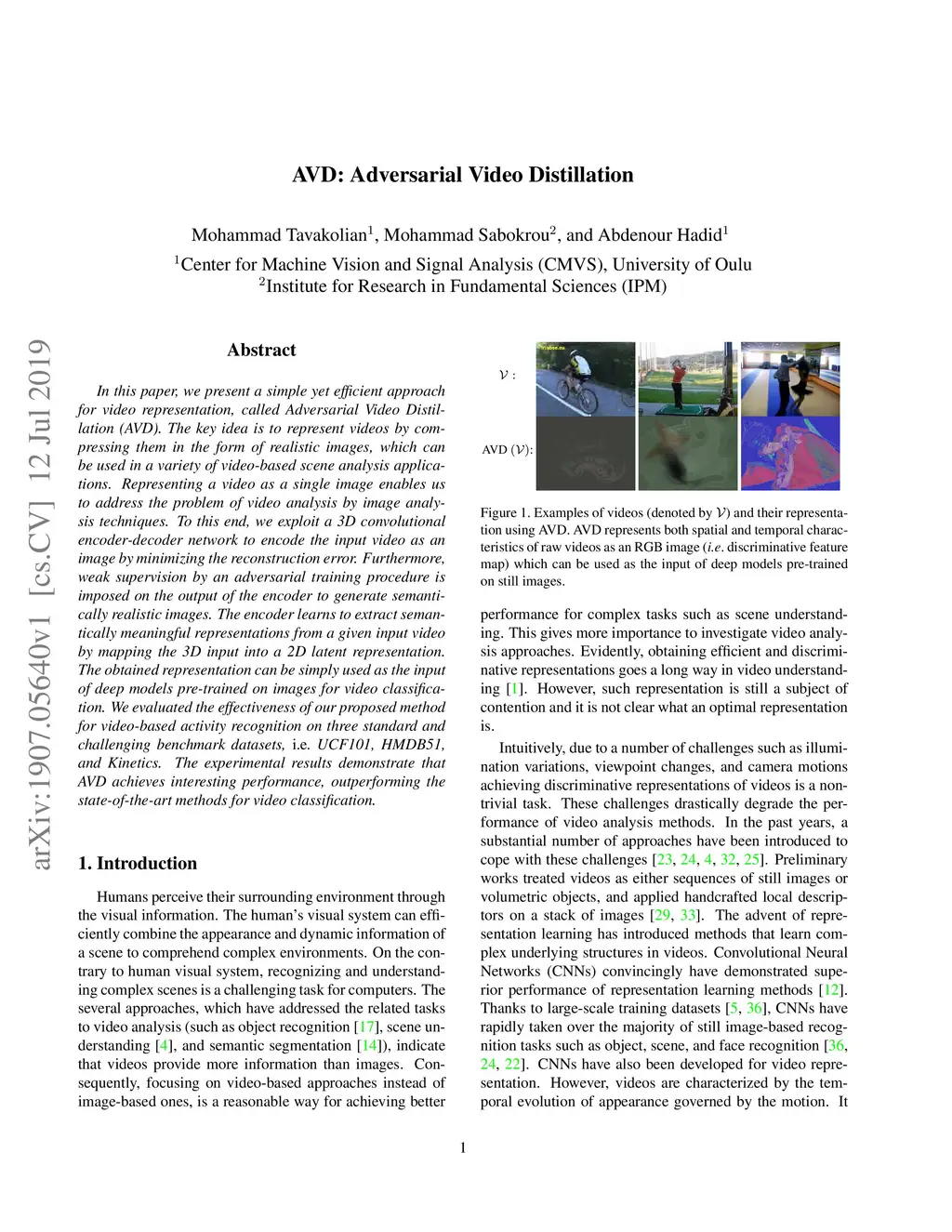 AVD: Adversarial Video Distillation

Mohammad Tavakolian$^1$, Mohammad Sabokrou$^2$, and Abdenour Hadid$^1$
$^1$Center for Machine Vision and Signal Analysis (CMVS), University of Oulu
$^2$Institute for Research in Fundamental Sciences (IPM)

arXiv:1907.05640v1 [cs.CV] 12 Jul 2019

Abstract

In this paper, we present a simple yet efficient approach for video representation, called Adversarial Video Distillation (AVD). The key idea is to represent videos by compressing them in the form of realistic images, which can be used in a variety of video-based scene analysis applications. Representing a video as a single image enables us to address the problem of video analysis by image analysis techniques. To this end, we exploit a 3D convolutional encoder-decoder network to encode the input video as an image by minimizing the reconstruction error. Furthermore, weak supervision by an adversarial training procedure is imposed on the output of the encoder to generate semantically realistic images. The encoder learns to extract semantically meaningful representations from a given input video by mapping the 3D input into a 2D latent representation. The obtained representation can be simply used as the input of deep models pre-trained on images for video classification. We evaluated the effectiveness of our proposed method for video-based activity recognition on three standard and challenging benchmark datasets, i.e. UCF101, HMDB51, and Kinetics. The experimental results demonstrate that AVD achieves interesting performance, outperforming the state-of-the-art methods for video classification.

1. Introduction

Humans perceive their surrounding environment through the visual information. The human's visual system can efficiently combine the appearance and dynamic information of a scene to comprehend complex environments. On the contrary to human visual system, recognizing and understanding complex scenes is a challenging task for computers. The several approaches, which have addressed the related tasks to video analysis (such as object recognition [17], scene understanding [4], and semantic segmentation [14]), indicate that videos provide more information than images. Consequently, focusing on video-based approaches instead of image-based ones, is a reasonable way for achieving better

$\mathcal{V}$ :

AVD ($\mathcal{V}$):

Figure 1. Examples of videos (denoted by $\mathcal{V}$) and their representation using AVD. AVD represents both spatial and temporal characteristics of raw videos as an RGB image (i.e. discriminative feature map) which can be used as the input of deep models pre-trained on still images.

performance for complex tasks such as scene understanding. This gives more importance to investigate video analysis approaches. Evidently, obtaining efficient and discriminative representations goes a long way in video understanding [1]. However, such representation is still a subject of contention and it is not clear what an optimal representation is.

Intuitively, due to a number of challenges such as illumination variations, viewpoint changes, and camera motions achieving discriminative representations of videos is a nontrivial task. These challenges drastically degrade the performance of video analysis methods. In the past years, a substantial number of approaches have been introduced to cope with these challenges [23, 24, 4, 32, 25]. Preliminary works treated videos as either sequences of still images or volumetric objects, and applied handcrafted local descriptors on a stack of images [29, 33]. The advent of representation learning has introduced methods that learn complex underlying structures in videos. Convolutional Neural Networks (CNNs) convincingly have demonstrated superior performance of representation learning methods [12]. Thanks to large-scale training datasets [5, 36], CNNs have rapidly taken over the majority of still image-based recognition tasks such as object, scene, and face recognition [36, 24, 22]. CNNs have also been developed for video representation. However, videos are characterized by the temporal evolution of appearance governed by the motion. It

1